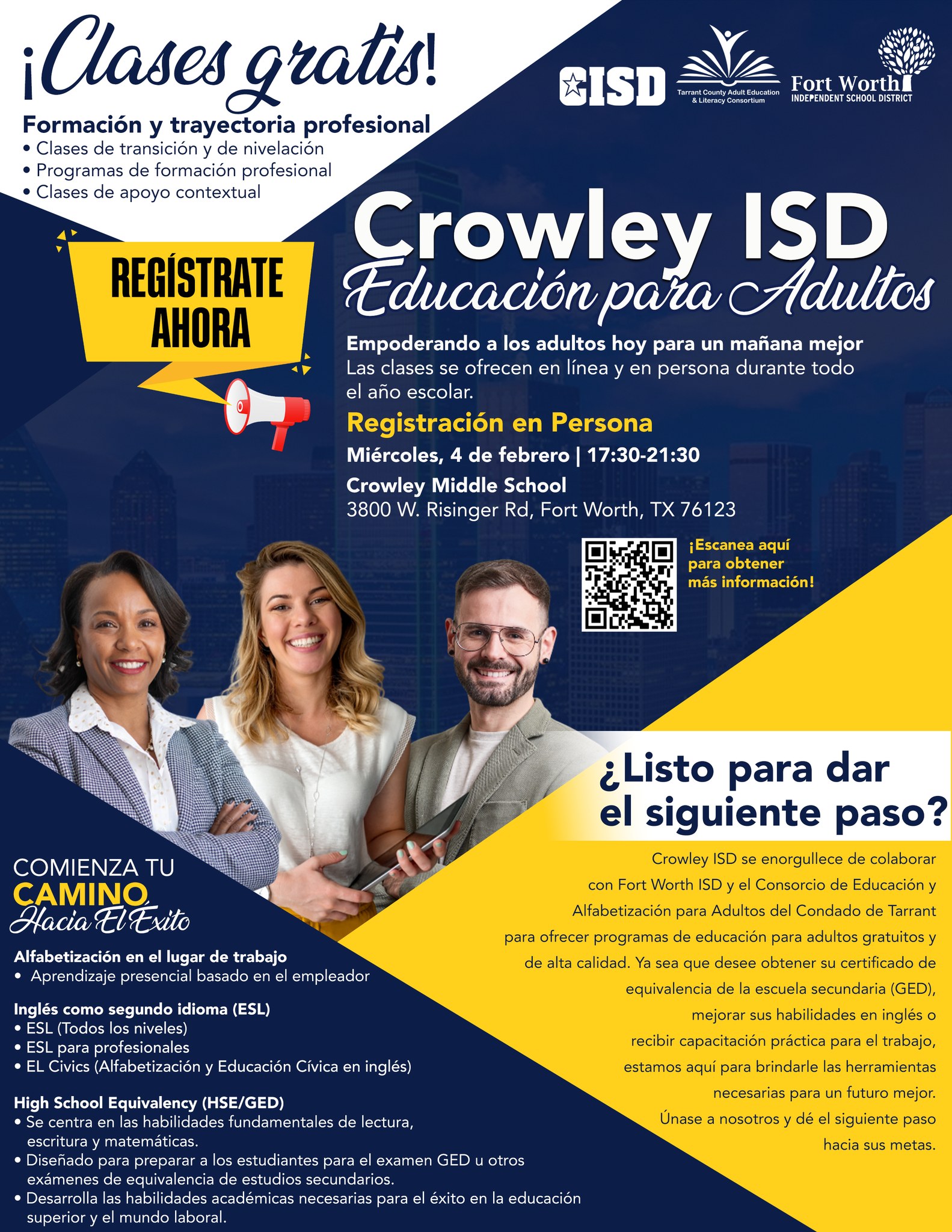 ¡Clases gratis!

Formación y trayectoria profesional
• Clases de transición y de nivelación
• Programas de formación profesional
• Clases de apoyo contextual

CISD

Tarrant County Adult Education & Literacy Consortium

Fort Worth INDEPENDENT SCHOOL DISTRICT

REGÍSTRATE AHORA

Crowley ISD
Educación para Adultos

Empoderando a los adultos hoy para un mañana mejor
Las clases se ofrecen en línea y en persona durante todo el año escolar.

Registración en Persona
Miércoles, 4 de febrero | 17:30-21:30
Crowley Middle School
3800 W. Risinger Rd, Fort Worth, TX 76123

¡Escanea aquí para obtener más información!

¿Listo para dar el siguiente paso?

Crowley ISD se enorgullece de colaborar con Fort Worth ISD y el Consorcio de Educación y Alfabetización para Adultos del Condado de Tarrant para ofrecer programas de educación para adultos gratuitos y de alta calidad. Ya sea que desee obtener su certificado de equivalencia de la escuela secundaria (GED), mejorar sus habilidades en inglés o recibir capacitación práctica para el trabajo, estamos aquí para brindarle las herramientas necesarias para un futuro mejor. Únase a nosotros y dé el siguiente paso hacia sus metas.

COMIENZA TU
CAMINO
Hacia El Éxito

Alfabetización en el lugar de trabajo
• Aprendizaje presencial basado en el empleador

Inglés como segundo idioma (ESL)
• ESL (Todos los niveles)
• ESL para profesionales
• EL Civics (Alfabetización y Educación Cívica en inglés)

High School Equivalency (HSE/GED)
• Se centra en las habilidades fundamentales de lectura, escritura y matemáticas.
• Diseñado para preparar a los estudiantes para el examen GED u otros exámenes de equivalencia de estudios secundarios.
• Desarrolla las habilidades académicas necesarias para el éxito en la educación superior y el mundo laboral.